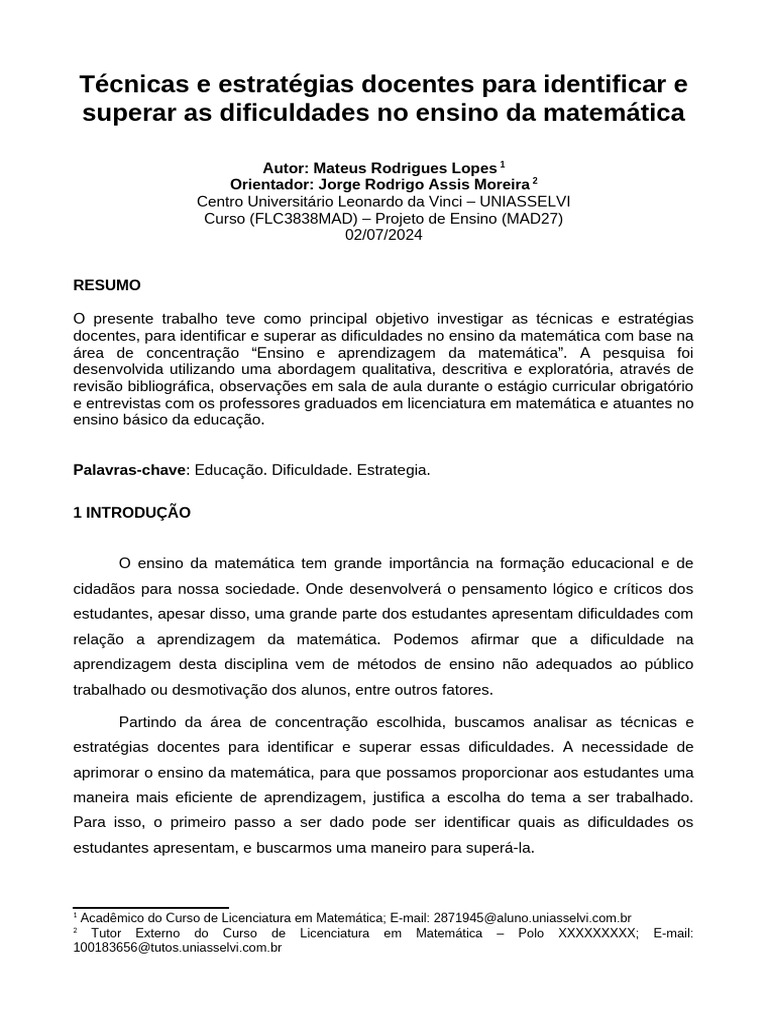 Técnicas e estratégias docentes para identificar e superar as dificuldades no ensino da matemática

Autor: Mateus Rodrigues Lopes $^1$
Orientador: Jorge Rodrigo Assis Moreira $^2$
Centro Universitário Leonardo da Vinci – UNIASSELVI
Curso (FLC3838MAD) – Projeto de Ensino (MAD27)
02/07/2024

RESUMO

O presente trabalho teve como principal objetivo investigar as técnicas e estratégias docentes, para identificar e superar as dificuldades no ensino da matemática com base na área de concentração “Ensino e aprendizagem da matemática”. A pesquisa foi desenvolvida utilizando uma abordagem qualitativa, descritiva e exploratória, através de revisão bibliográfica, observações em sala de aula durante o estágio curricular obrigatório e entrevistas com os professores graduados em licenciatura em matemática e atuantes no ensino básico da educação.

Palavras-chave: Educação. Dificuldade. Estrategia.

1 INTRODUÇÃO

O ensino da matemática tem grande importância na formação educacional e de cidadãos para nossa sociedade. Onde desenvolverá o pensamento lógico e críticos dos estudantes, apesar disso, uma grande parte dos estudantes apresentam dificuldades com relação a aprendizagem da matemática. Podemos afirmar que a dificuldade na aprendizagem desta disciplina vem de métodos de ensino não adequados ao público trabalhado ou desmotivação dos alunos, entre outros fatores.

Partindo da área de concentração escolhida, buscamos analisar as técnicas e estratégias docentes para identificar e superar essas dificuldades. A necessidade de aprimorar o ensino da matemática, para que possamos proporcionar aos estudantes uma maneira mais eficiente de aprendizagem, justifica a escolha do tema a ser trabalhado. Para isso, o primeiro passo a ser dado pode ser identificar quais as dificuldades os estudantes apresentam, e buscarmos uma maneiro para superá-la.

$^1$ Acadêmico do Curso de Licenciatura em Matemática; E-mail: 2871945@aluno.uniasselvi.com.br
$^2$ Tutor Externo do Curso de Licenciatura em Matemática – Polo XXXXXXXXX; E-mail: 100183656@tutos.uniasselvi.com.br